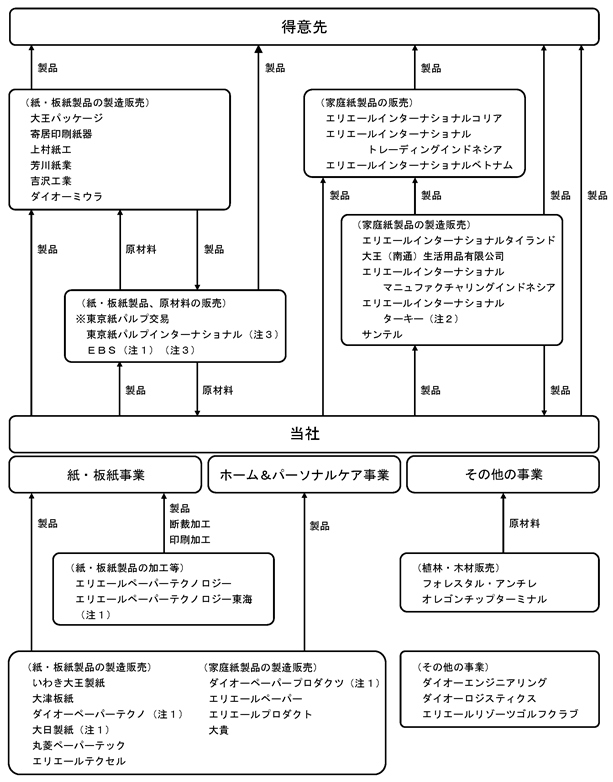 得意先

製品

製品

製品

（紙・板紙製品の製造販売）
大王パッケージ
寄居印刷紙器
上村紙工
芳川紙業
吉沢工業
ダイオーミウラ

（家庭紙製品の販売）
エリエールインターナショナルコリア
エリエールインターナショナル
トレーディングインドネシア
エリエールインターナショナルベトナム

製品

製品

製品

製品

製品

原材料

製品

（家庭紙製品の製造販売）
エリエールインターナショナルタイランド
大王（南通）生活用品有限公司
エリエールインターナショナル
マニュファクチャリングインドネシア
エリエールインターナショナル
ターキー（注２）
サンテル

（紙・板紙製品、原材料の販売）
※東京紙パルプ交易
東京紙パルプインターナショナル（注３）
ＥＢＳ（注１）（注３）

製品

原材料

製品

製品

当社

紙・板紙事業

ホーム＆パーソナルケア事業

その他の事業

製品

製品
断裁加工
印刷加工

製品

原材料

（紙・板紙製品の加工等）
エリエールペーパーテクノロジー
エリエールペーパーテクノロジー東海
（注１）

（植林・木材販売）
フォレスタル・アンチレ
オレゴンチップターミナル

（紙・板紙製品の製造販売）
いわき大王製紙
大津板紙
ダイオーペーパーテクノ（注１）
大日製紙（注１）
丸菱ペーパーテック
エリエールテクセル

（家庭紙製品の製造販売）
ダイオーペーパープロダクツ（注１）
エリエールペーパー
エリエールプロダクト
大貴

（その他の事業）
ダイオーエンジニアリング
ダイオーロジスティクス
エリエールリゾーツゴルフクラブ